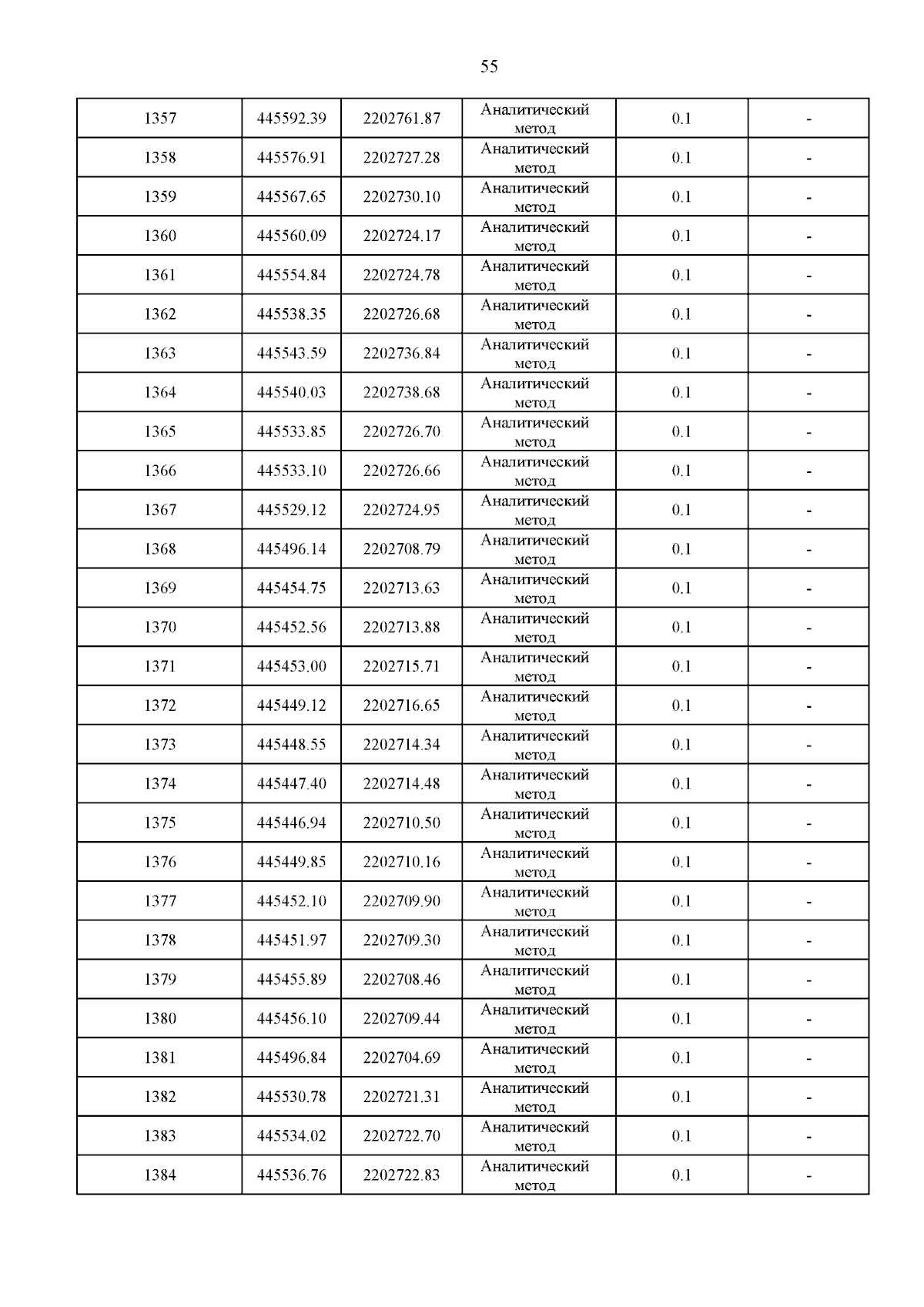 55

| | | | | | |
|---|---|---|---|---|---|
| 1357 | 445592.39 | 2202761.87 | Аналитический метод | 0.1 | - |
| 1358 | 445576.91 | 2202727.28 | Аналитический метод | 0.1 | - |
| 1359 | 445567.65 | 2202730.10 | Аналитический метод | 0.1 | - |
| 1360 | 445560.09 | 2202724.17 | Аналитический метод | 0.1 | - |
| 1361 | 445554.84 | 2202724.78 | Аналитический метод | 0.1 | - |
| 1362 | 445538.35 | 2202726.68 | Аналитический метод | 0.1 | - |
| 1363 | 445543.59 | 2202736.84 | Аналитический метод | 0.1 | - |
| 1364 | 445540.03 | 2202738.68 | Аналитический метод | 0.1 | - |
| 1365 | 445533.85 | 2202726.70 | Аналитический метод | 0.1 | - |
| 1366 | 445533.10 | 2202726.66 | Аналитический метод | 0.1 | - |
| 1367 | 445529.12 | 2202724.95 | Аналитический метод | 0.1 | - |
| 1368 | 445496.14 | 2202708.79 | Аналитический метод | 0.1 | - |
| 1369 | 445454.75 | 2202713.63 | Аналитический метод | 0.1 | - |
| 1370 | 445452.56 | 2202713.88 | Аналитический метод | 0.1 | - |
| 1371 | 445453.00 | 2202715.71 | Аналитический метод | 0.1 | - |
| 1372 | 445449.12 | 2202716.65 | Аналитический метод | 0.1 | - |
| 1373 | 445448.55 | 2202714.34 | Аналитический метод | 0.1 | - |
| 1374 | 445447.40 | 2202714.48 | Аналитический метод | 0.1 | - |
| 1375 | 445446.94 | 2202710.50 | Аналитический метод | 0.1 | - |
| 1376 | 445449.85 | 2202710.16 | Аналитический метод | 0.1 | - |
| 1377 | 445452.10 | 2202709.90 | Аналитический метод | 0.1 | - |
| 1378 | 445451.97 | 2202709.30 | Аналитический метод | 0.1 | - |
| 1379 | 445455.89 | 2202708.46 | Аналитический метод | 0.1 | - |
| 1380 | 445456.10 | 2202709.44 | Аналитический метод | 0.1 | - |
| 1381 | 445496.84 | 2202704.69 | Аналитический метод | 0.1 | - |
| 1382 | 445530.78 | 2202721.31 | Аналитический метод | 0.1 | - |
| 1383 | 445534.02 | 2202722.70 | Аналитический метод | 0.1 | - |
| 1384 | 445536.76 | 2202722.83 | Аналитический метод | 0.1 | - |